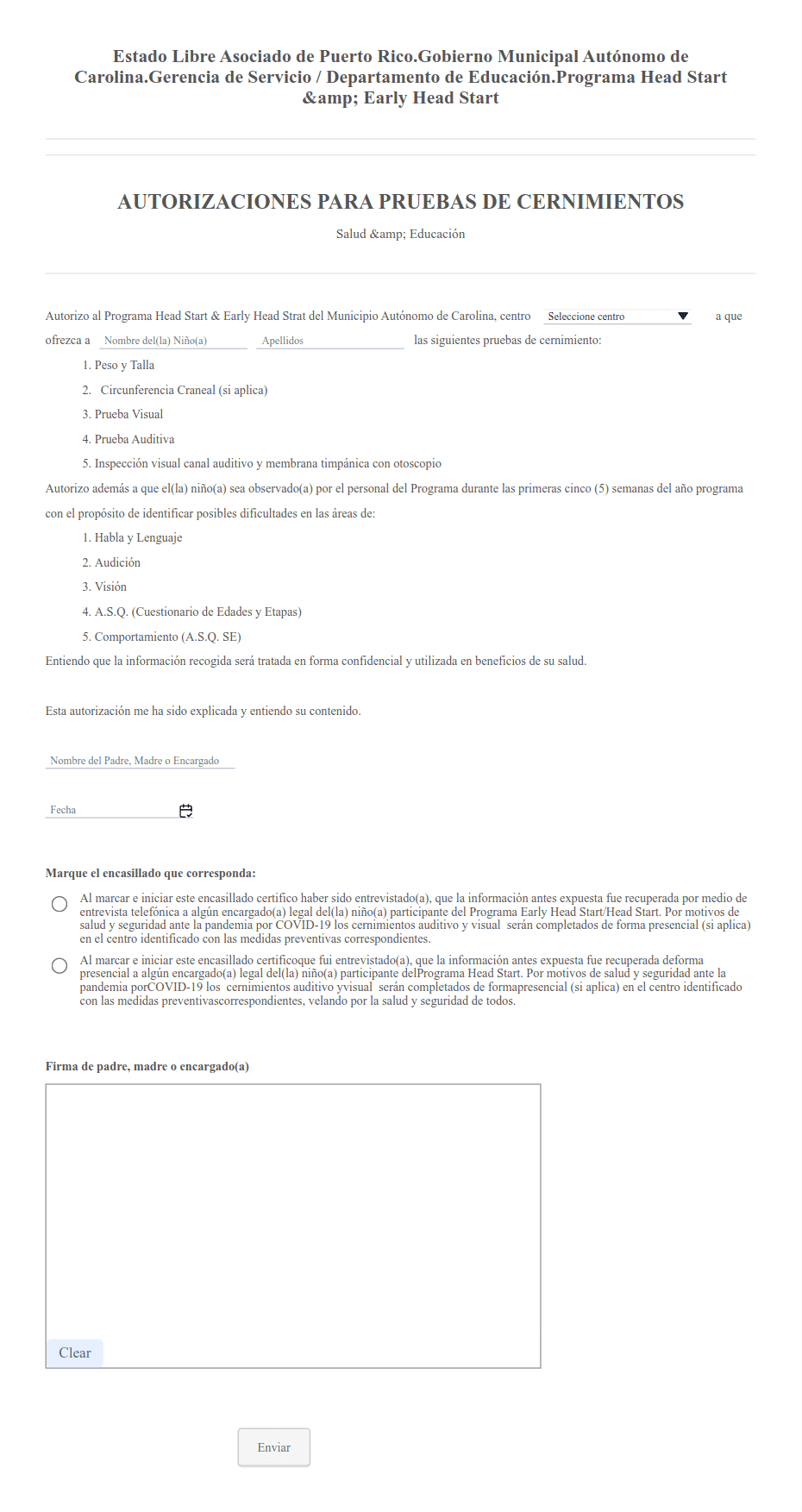 Estado Libre Asociado de Puerto Rico.Gobierno Municipal Autónomo de Carolina.Gerencia de Servicio / Departamento de Educación.Programa Head Start &amp; Early Head Start

AUTORIZACIONES PARA PRUEBAS DE CERNIMIENTOS

Salud &amp; Educación

Autorizo al Programa Head Start & Early Head Strat del Municipio Autónomo de Carolina, centro Seleccione centro a que ofrezca a Nombre del(la) Niño(a) Apellidos las siguientes pruebas de cernimiento:

1. Peso y Talla
2. Circunferencia Craneal (si aplica)
3. Prueba Visual
4. Prueba Auditiva
5. Inspección visual canal auditivo y membrana timpánica con otoscopio

Autorizo además a que el(la) niño(a) sea observado(a) por el personal del Programa durante las primeras cinco (5) semanas del año programa con el propósito de identificar posibles dificultades en las áreas de:

1. Habla y Lenguaje
2. Audición
3. Visión
4. A.S.Q. (Cuestionario de Edades y Etapas)
5. Comportamiento (A.S.Q. SE)

Entiendo que la información recogida será tratada en forma confidencial y utilizada en beneficios de su salud.

Esta autorización me ha sido explicada y entiendo su contenido.

Nombre del Padre, Madre o Encargado

Fecha

Marque el encasillado que corresponda:

Al marcar e iniciar este encasillado certifico haber sido entrevistado(a), que la información antes expuesta fue recuperada por medio de entrevista telefónica a algún encargado(a) legal del(la) niño(a) participante del Programa Early Head Start/Head Start. Por motivos de salud y seguridad ante la pandemia por COVID-19 los cernimientos auditivo y visual serán completados de forma presencial (si aplica) en el centro identificado con las medidas preventivas correspondientes.

Al marcar e iniciar este encasillado certificoque fui entrevistado(a), que la información antes expuesta fue recuperada deforma presencial a algún encargado(a) legal del(la) niño(a) participante delPrograma Head Start. Por motivos de salud y seguridad ante la pandemia porCOVID-19 los cernimientos auditivo yvisual serán completados de formapresencial (si aplica) en el centro identificado con las medidas preventivascorrespondientes, velando por la salud y seguridad de todos.

Firma de padre, madre o encargado(a)

Clear

Enviar